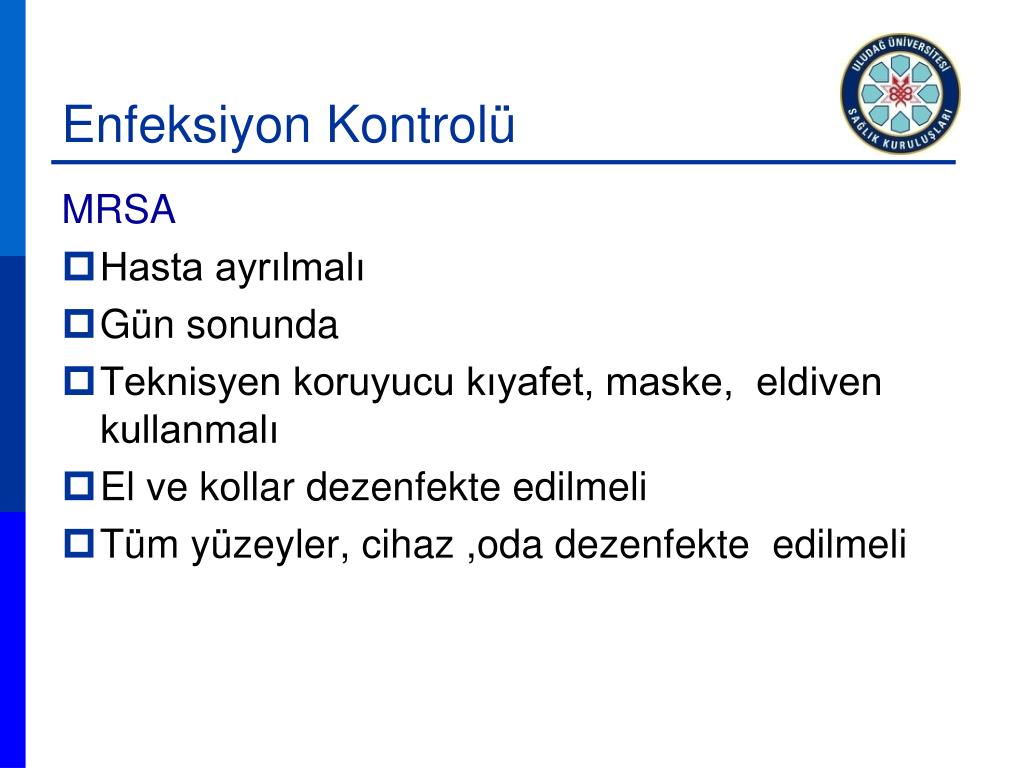 Enfeksiyon Kontrolü

ULUDAĞ ÜNİVERSİTESİ SAĞLIK KURULUŞLARI

MRSA

Hasta ayrılmalı

Gün sonunda

Teknisyen koruyucu kıyafet, maske, eldiven kullanmalı

El ve kollar dezenfekte edilmeli

Tüm yüzeyler, cihaz ,oda dezenfekte edilmeli